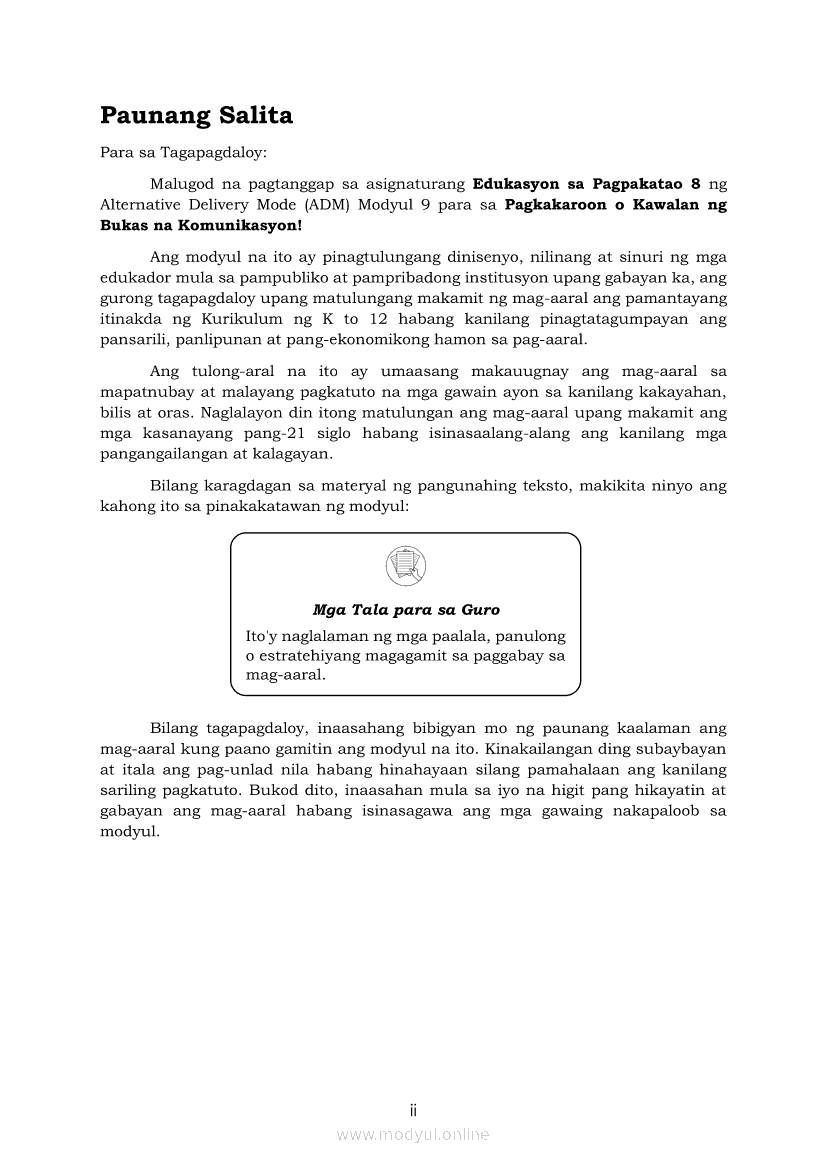 Paunang Salita

Para sa Tagapagdaloy:

Malugod na pagtanggap sa asignaturang Edukasyon sa Pagpakatao 8 ng Alternative Delivery Mode (ADM) Modyul 9 para sa Pagkakaroon o Kawalan ng Bukas na Komunikasyon!

Ang modyul na ito ay pinagtulungang dinisenyo, nilinang at sinuri ng mga edukador mula sa pampubliko at pampribadong institusyon upang gabayan ka, ang gurong tagapagdaloy upang matulungang makamit ng mag-aaral ang pamantayang itinakda ng Kurikulum ng K to 12 habang kanilang pinagtatagumpayan ang pansarili, panlipunan at pang-ekonomikong hamon sa pag-aaral.

Ang tulong-aral na ito ay umaasang makauugnay ang mag-aaral sa mapatnubay at malayang pagkatuto na mga gawain ayon sa kanilang kakayahan, bilis at oras. Naglalayon din itong matulungan ang mag-aaral upang makamit ang mga kasanayang pang-21 siglo habang isinasaalang-alang ang kanilang mga pangangailangan at kalagayan.

Bilang karagdagan sa materyal ng pangunahing teksto, makikita ninyo ang kahong ito sa pinakakatawan ng modyul:

Mga Tala para sa Guro

Ito'y naglalaman ng mga paalala, panulong o estratehiyang magagamit sa paggabay sa mag-aaral.

Bilang tagapagdaloy, inaasahang bibigyan mo ng paunang kaalaman ang mag-aaral kung paano gamitin ang modyul na ito. Kinakailangan ding subaybayan at itala ang pag-unlad nila habang hinahayaan silang pamahalaan ang kanilang sariling pagkatuto. Bukod dito, inaasahan mula sa iyo na higit pang hikayatin at gabayan ang mag-aaral habang isinasagawa ang mga gawaing nakapaloob sa modyul.

ii

www.modyul.online